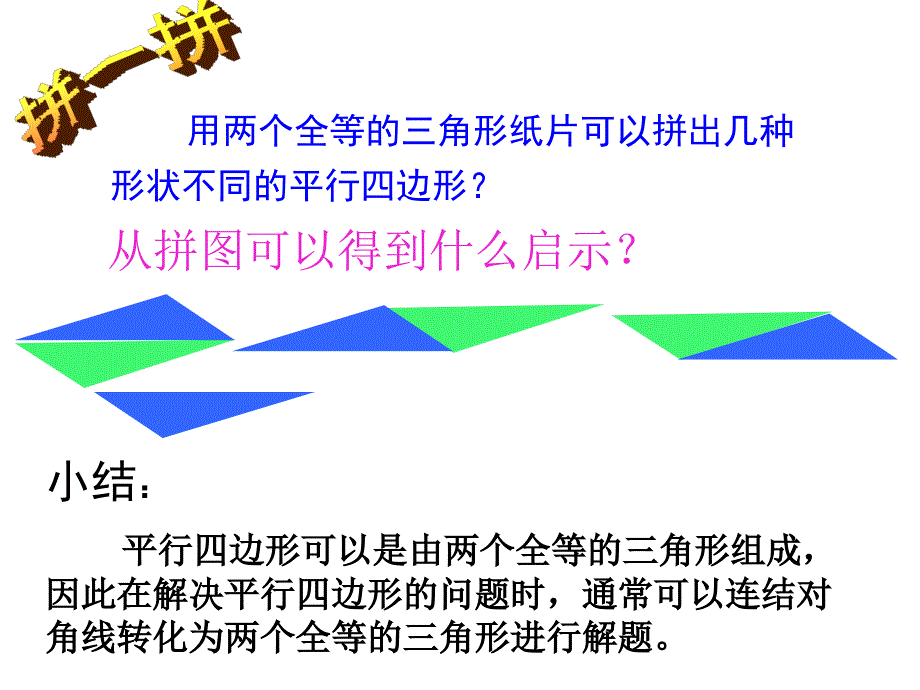 拼一拼

用两个全等的三角形纸片可以拼出几种形状不同的平行四边形？

从拼图可以得到什么启示？

小结：

平行四边形可以是由两个全等的三角形组成，因此在解决平行四边形的问题时，通常可以连结对角线转化为两个全等的三角形进行解题。